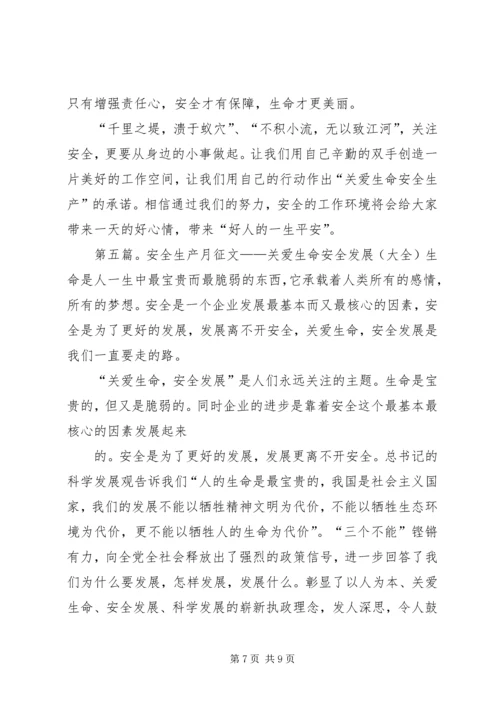 只有增强责任心，安全才有保障，生命才更美丽。

“千里之堤，溃于蚁穴”、“不积小流，无以致江河”，关注安全，更要从身边的小事做起。让我们用自己辛勤的双手创造一片美好的工作空间，让我们用自己的行动作出“关爱生命安全生产”的承诺。相信通过我们的努力，安全的工作环境将会给大家带来一天的好心情，带来“好人的一生平安”。

第五篇。安全生产月征文——关爱生命安全发展（大全）生命是人一生中最宝贵而最脆弱的东西，它承载着人类所有的感情，所有的梦想。安全是一个企业发展最基本而又最核心的因素，安全是为了更好的发展，发展离不开安全，关爱生命，安全发展是我们一直要走的路。

“关爱生命，安全发展”是人们永远关注的主题。生命是宝贵的，但又是脆弱的。同时企业的进步是靠着安全这个最基本最核心的因素发展起来

的。安全是为了更好的发展，发展更离不开安全。总书记的科学发展观告诉我们“人的生命是最宝贵的，我国是社会主义国家，我们的发展不能以牺牲精神文明为代价，不能以牺牲生态环境为代价，更不能以牺牲人的生命为代价”。“三个不能”铿锵有力，向全党全社会释放出了强烈的政策信号，进一步回答了我们为什么要发展，怎样发展，发展什么。彰显了以人为本、关爱生命、安全发展、科学发展的崭新执政理念，发人深思，令人鼓

第 7 页 共 9 页